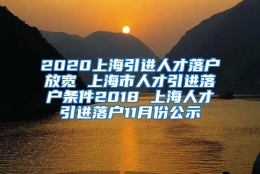 2020上海引进人才落户放宽 上海市人才引进落户条件2018 上海人才引进落户11月份公示